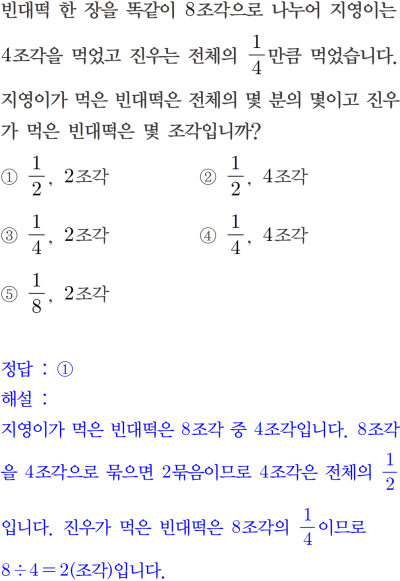 빈대떡 한 장을 똑같이 8조각으로 나누어 지영이는 4조각을 먹었고 진우는 전체의 $\frac{1}{4}$만큼 먹었습니다. 지영이가 먹은 빈대떡은 전체의 몇 분의 몇이고 진우가 먹은 빈대떡은 몇 조각입니까?

① $\frac{1}{2}$, 2조각
② $\frac{1}{2}$, 4조각
③ $\frac{1}{4}$, 2조각
④ $\frac{1}{4}$, 4조각
⑤ $\frac{1}{8}$, 2조각

정답 : ①
해설 :
지영이가 먹은 빈대떡은 8조각 중 4조각입니다. 8조각을 4조각으로 묶으면 2묶음이므로 4조각은 전체의 $\frac{1}{2}$입니다. 진우가 먹은 빈대떡은 8조각의 $\frac{1}{4}$이므로 $8 \div 4 = 2$(조각)입니다.